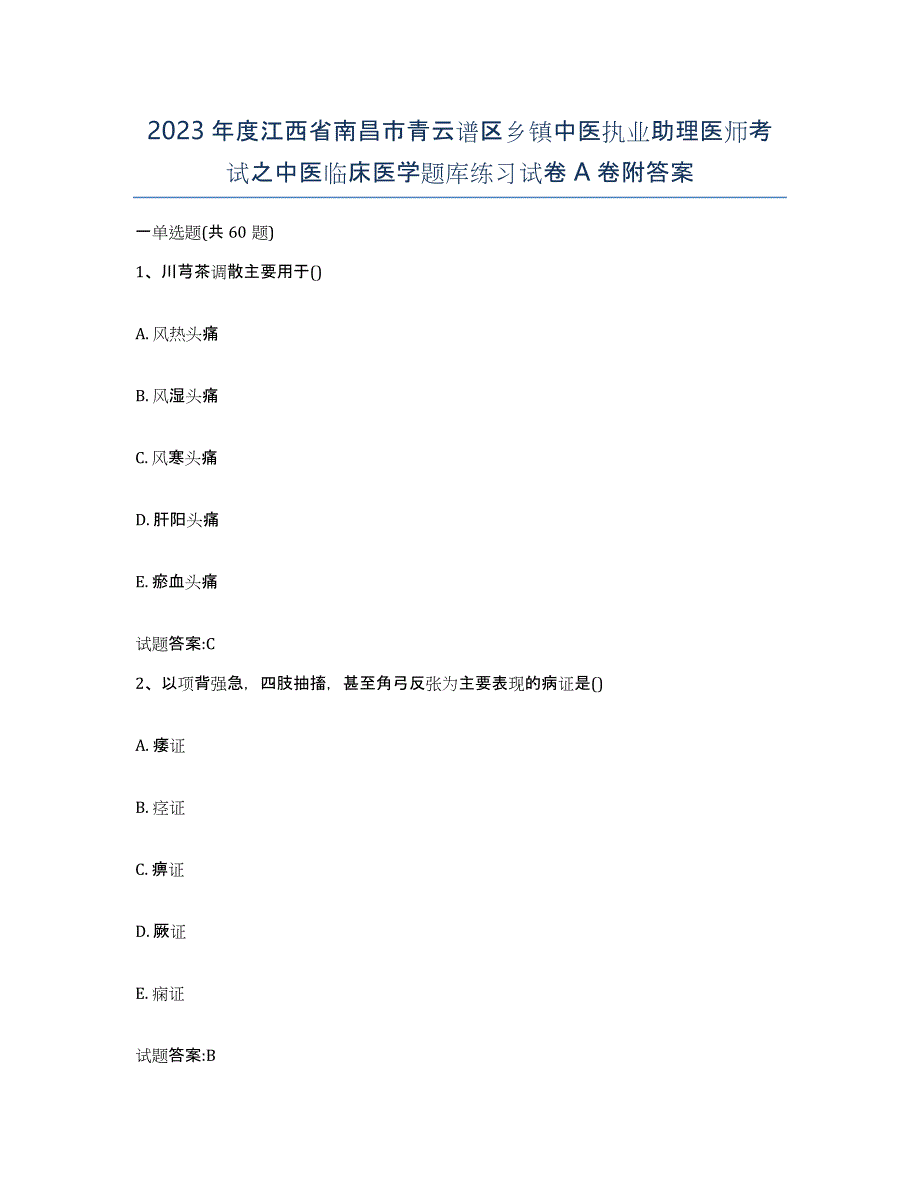 2023年度江西省南昌市青云谱区乡镇中医执业助理医师考试之中医临床医学题库练习试卷A卷附答案

一单选题(共60题)

1、川芎茶调散主要用于()

A. 风热头痛

B. 风湿头痛

C. 风寒头痛

D. 肝阳头痛

E. 瘀血头痛

试题答案:C

2、以项背强急，四肢抽搐，甚至角弓反张为主要表现的病证是()

A. 痿证

B. 痉证

C. 痹证

D. 厥证

E. 痫证

试题答案:B